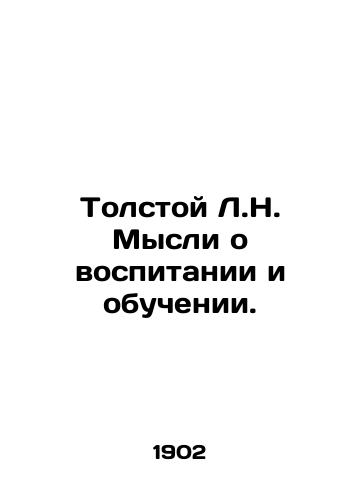 Толстой Л.Н. Мысли о воспитании и обучении.

1902